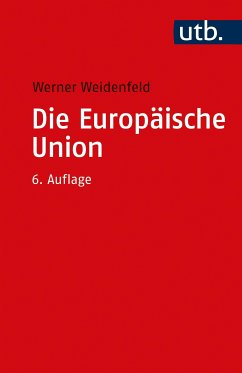 utb.

Werner Weidenfeld

Die Europäische Union

6. Auflage